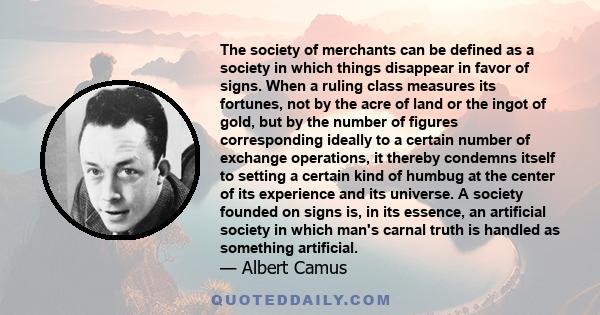 The society of merchants can be defined as a society in which things disappear in favor of signs. When a ruling class measures its fortunes, not by the acre of land or the ingot of gold, but by the number of figures corresponding ideally to a certain number of exchange operations, it thereby condemns itself to setting a certain kind of humbug at the center of its experience and its universe. A society founded on signs is, in its essence, an artificial society in which man's carnal truth is handled as something artificial.

— Albert Camus

QUOTEDDAILY.COM